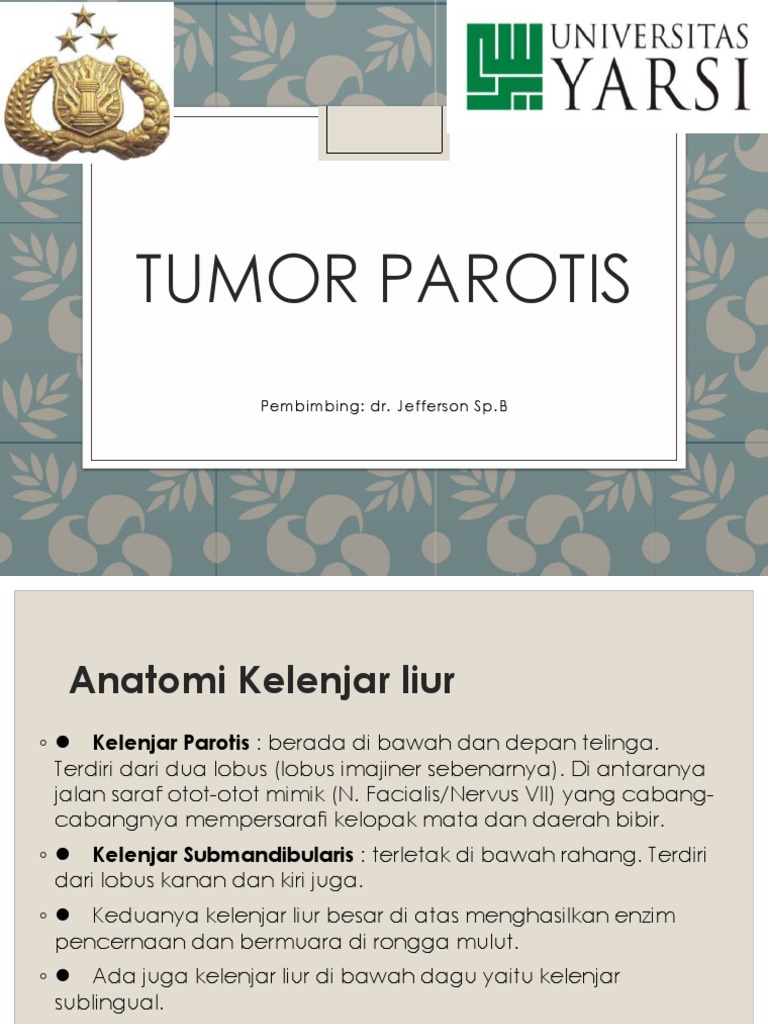 UNIVERSITAS YARSI

TUMOR PAROTIS

Pembimbing: dr. Jefferson Sp.B

Anatomi Kelenjar liur

◦ ● **Kelenjar Parotis** : berada di bawah dan depan telinga. Terdiri dari dua lobus (lobus imajiner sebenarnya). Di antaranya jalan saraf otot-otot mimik (N. Facialis/Nervus VII) yang cabang-cabangnya mempersarafi kelopak mata dan daerah bibir.

◦ ● **Kelenjar Submandibularis** : terletak di bawah rahang. Terdiri dari lobus kanan dan kiri juga.

◦ ● Keduanya kelenjar liur besar di atas menghasilkan enzim pencernaan dan bermuara di rongga mulut.

◦ ● Ada juga kelenjar liur di bawah dagu yaitu kelenjar sublingual.